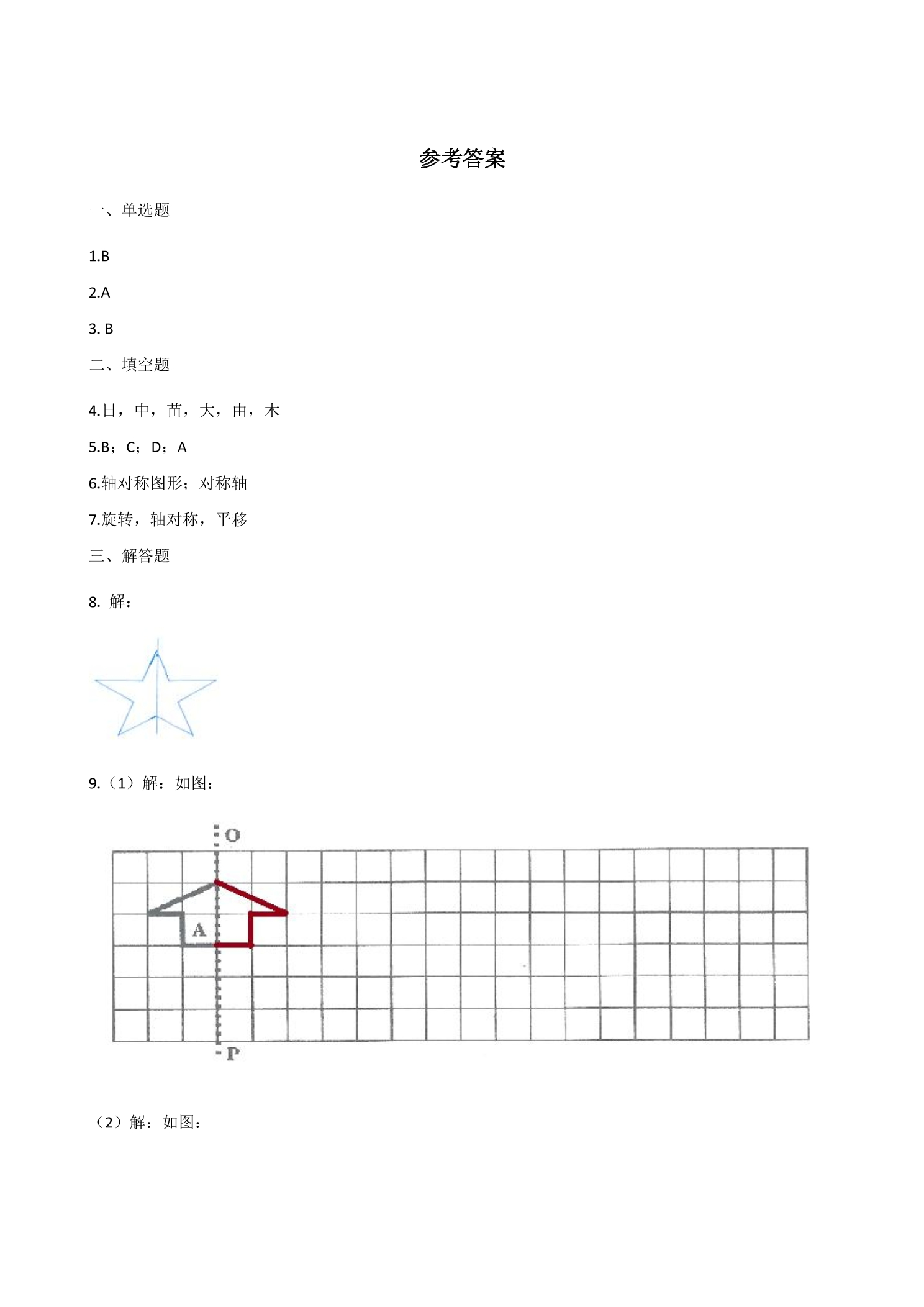 参考答案

一、单选题

1.B

2.A

3. B

二、填空题

4.日，中，苗，大，由，木

5.B；C；D；A

6.轴对称图形；对称轴

7.旋转，轴对称，平移

三、解答题

8. 解：

9.（1）解：如图：

O

A

P

（2）解：如图：